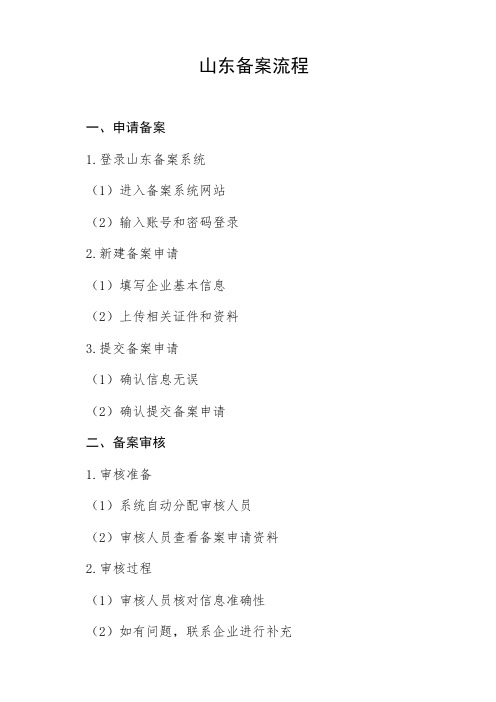 山东备案流程

一、申请备案

1.登录山东备案系统

（1）进入备案系统网站

（2）输入账号和密码登录

2.新建备案申请

（1）填写企业基本信息

（2）上传相关证件和资料

3.提交备案申请

（1）确认信息无误

（2）确认提交备案申请

二、备案审核

1.审核准备

（1）系统自动分配审核人员

（2）审核人员查看备案申请资料

2.审核过程

（1）审核人员核对信息准确性

（2）如有问题，联系企业进行补充